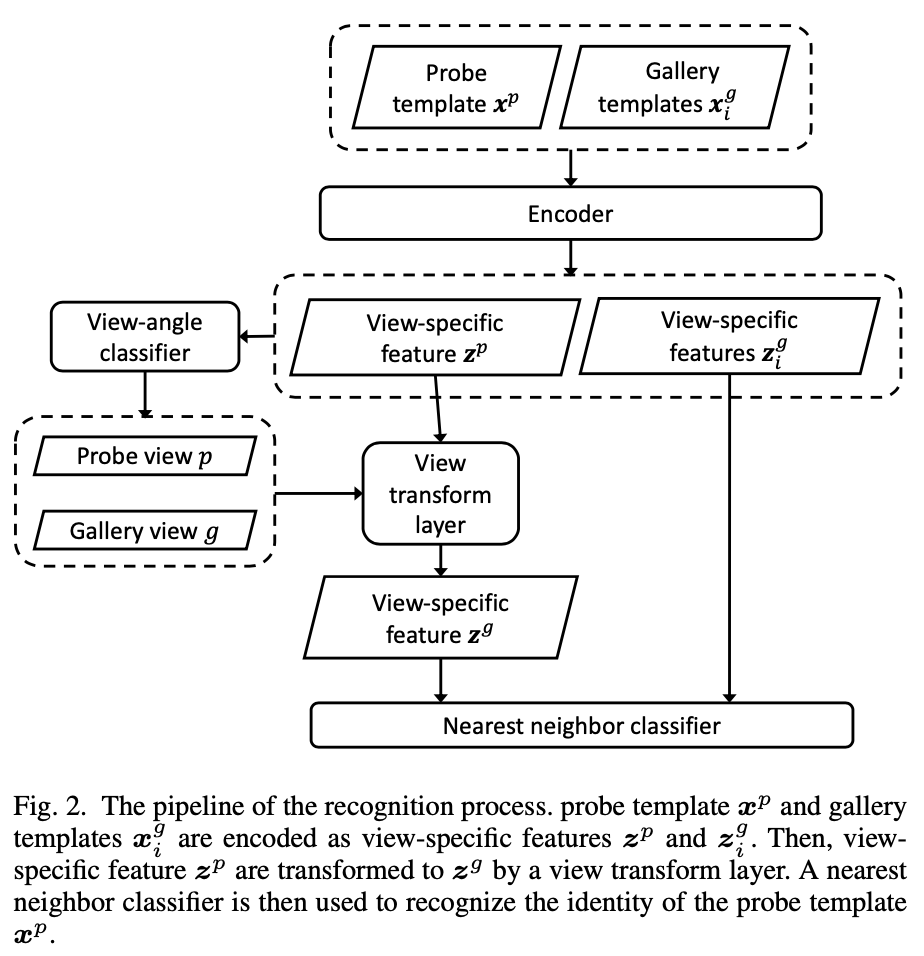 Probe template $\boldsymbol{x}^p$

Gallery templates $\boldsymbol{x}_i^g$

Encoder

View-angle classifier

View-specific feature $\boldsymbol{z}^p$

View-specific features $\boldsymbol{z}_i^g$

Probe view $p$

Gallery view $g$

View transform layer

View-specific feature $\boldsymbol{z}^g$

Nearest neighbor classifier

Fig. 2. The pipeline of the recognition process. probe template $\boldsymbol{x}^p$ and gallery templates $\boldsymbol{x}_i^g$ are encoded as view-specific features $\boldsymbol{z}^p$ and $\boldsymbol{z}_i^g$. Then, view-specific feature $\boldsymbol{z}^p$ are transformed to $\boldsymbol{z}^g$ by a view transform layer. A nearest neighbor classifier is then used to recognize the identity of the probe template $\boldsymbol{x}^p$.